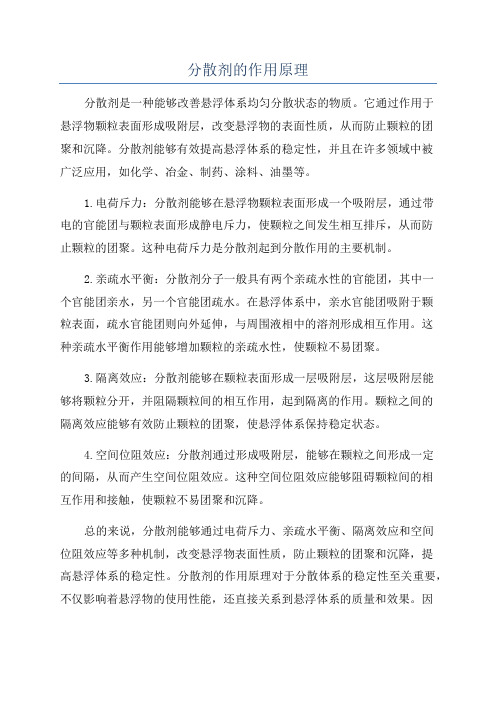 分散剂的作用原理

分散剂是一种能够改善悬浮体系均匀分散状态的物质。它通过作用于悬浮物颗粒表面形成吸附层，改变悬浮物的表面性质，从而防止颗粒的团聚和沉降。分散剂能够有效提高悬浮体系的稳定性，并且在许多领域中被广泛应用，如化学、冶金、制药、涂料、油墨等。

1.电荷斥力：分散剂能够在悬浮物颗粒表面形成一个吸附层，通过带电的官能团与颗粒表面形成静电斥力，使颗粒之间发生相互排斥，从而防止颗粒的团聚。这种电荷斥力是分散剂起到分散作用的主要机制。

2.亲疏水平衡：分散剂分子一般具有两个亲疏水性的官能团，其中一个官能团亲水，另一个官能团疏水。在悬浮体系中，亲水官能团吸附于颗粒表面，疏水官能团则向外延伸，与周围液相中的溶剂形成相互作用。这种亲疏水平衡作用能够增加颗粒的亲疏水性，使颗粒不易团聚。

3.隔离效应：分散剂能够在颗粒表面形成一层吸附层，这层吸附层能够将颗粒分开，并阻隔颗粒间的相互作用，起到隔离的作用。颗粒之间的隔离效应能够有效防止颗粒的团聚，使悬浮体系保持稳定状态。

4.空间位阻效应：分散剂通过形成吸附层，能够在颗粒之间形成一定的间隔，从而产生空间位阻效应。这种空间位阻效应能够阻碍颗粒间的相互作用和接触，使颗粒不易团聚和沉降。

总的来说，分散剂能够通过电荷斥力、亲疏水平衡、隔离效应和空间位阻效应等多种机制，改变悬浮物表面性质，防止颗粒的团聚和沉降，提高悬浮体系的稳定性。分散剂的作用原理对于分散体系的稳定性至关重要，不仅影响着悬浮物的使用性能，还直接关系到悬浮体系的质量和效果。因